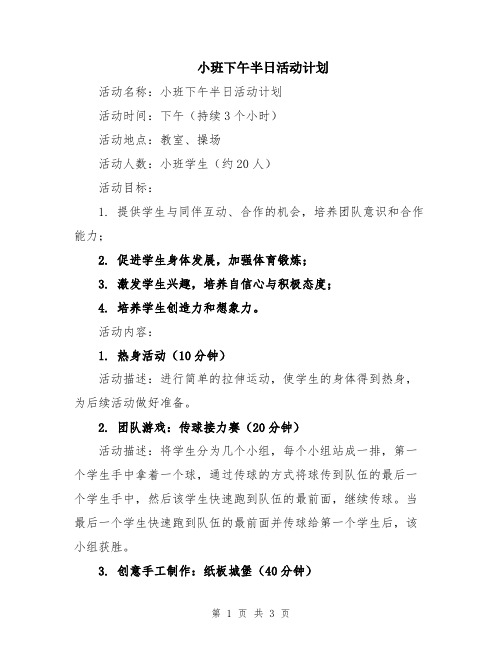 小班下午半日活动计划

活动名称：小班下午半日活动计划

活动时间：下午（持续3个小时）

活动地点：教室、操场

活动人数：小班学生（约20人）

活动目标：

1. 提供学生与同伴互动、合作的机会，培养团队意识和合作能力；

2. 促进学生身体发展，加强体育锻炼；

3. 激发学生兴趣，培养自信心与积极态度；

4. 培养学生创造力和想象力。

活动内容：

1. 热身活动（10分钟）

活动描述：进行简单的拉伸运动，使学生的身体得到热身，为后续活动做好准备。

2. 团队游戏：传球接力赛（20分钟）

活动描述：将学生分为几个小组，每个小组站成一排，第一个学生手中拿着一个球，通过传球的方式将球传到队伍的最后一个学生手中，然后该学生快速跑到队伍的最前面，继续传球。当最后一个学生快速跑到队伍的最前面并传球给第一个学生后，该小组获胜。

3. 创意手工制作：纸板城堡（40分钟）

第 1 页 共 3 页